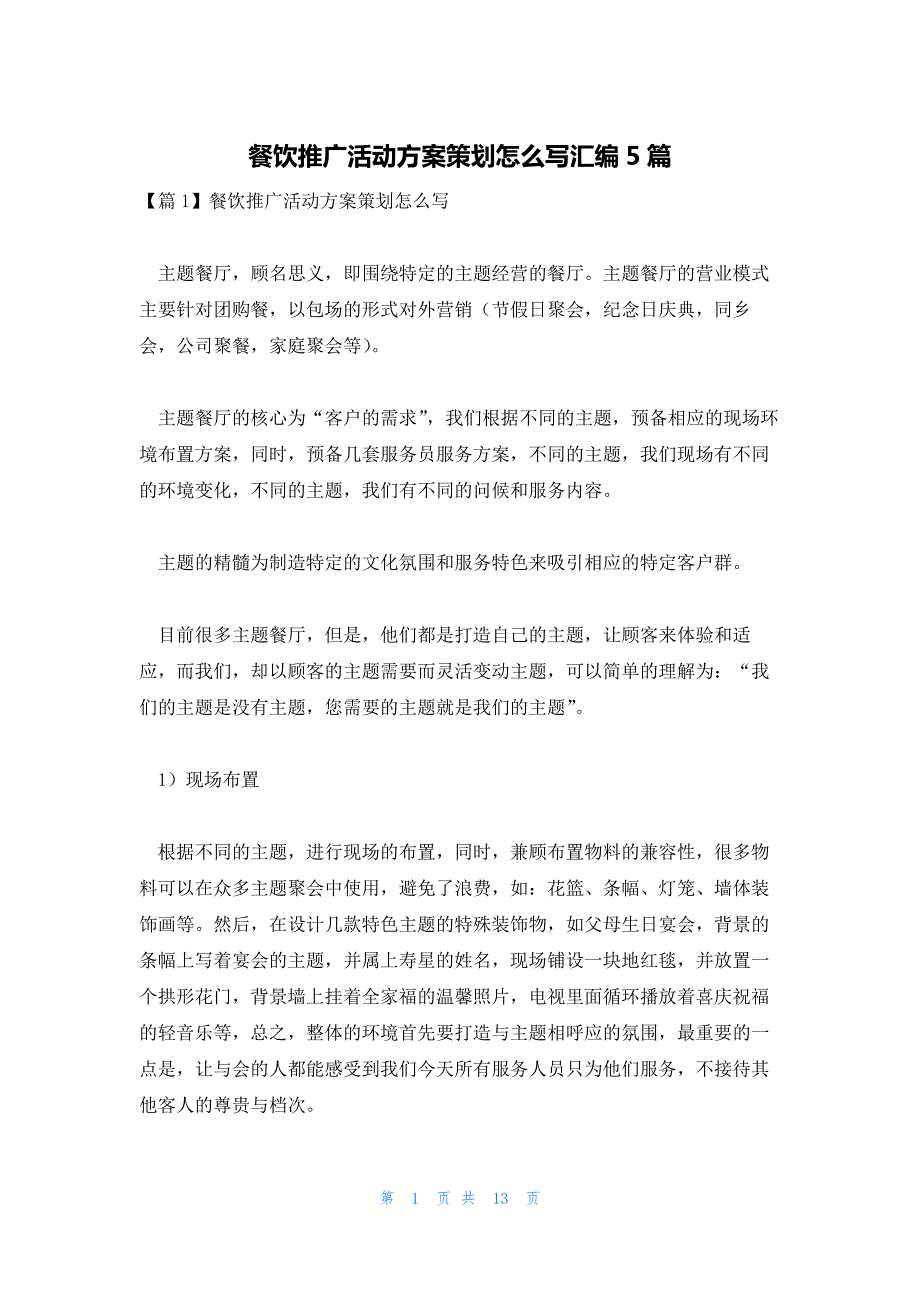 餐饮推广活动方案策划怎么写汇编 5 篇

【篇 1】餐饮推广活动方案策划怎么写

主题餐厅，顾名思义，即围绕特定的主题经营的餐厅。主题餐厅的营业模式主要针对团购餐，以包场的形式对外营销（节假日聚会，纪念日庆典，同乡会，公司聚餐，家庭聚会等）。

主题餐厅的核心为“客户的需求”，我们根据不同的主题，预备相应的现场环境布置方案，同时，预备几套服务员服务方案，不同的主题，我们现场有不同的环境变化，不同的主题，我们有不同的问候和服务内容。

主题的精髓为制造特定的文化氛围和服务特色来吸引相应的特定客户群。

目前很多主题餐厅，但是，他们都是打造自己的主题，让顾客来体验和适应，而我们，却以顾客的主题需要而灵活变动主题，可以简单的理解为：“我们的主题是没有主题，您需要的主题就是我们的主题”。

1）现场布置

根据不同的主题，进行现场的布置，同时，兼顾布置物料的兼容性，很多物料可以在众多主题聚会中使用，避免了浪费，如：花篮、条幅、灯笼、墙体装饰画等。然后，在设计几款特色主题的特殊装饰物，如父母生日宴会，背景的条幅上写着宴会的主题，并属上寿星的姓名，现场铺设一块地红毯，并放置一个拱形花门，背景墙上挂着全家福的温馨照片，电视里面循环播放着喜庆祝福的轻音乐等，总之，整体的环境首先要打造与主题相呼应的氛围，最重要的一点是，让与会的人都能感受到我们今天所有服务人员只为他们服务，不接待其他客人的尊贵与档次。

第 1 页 共 13 页